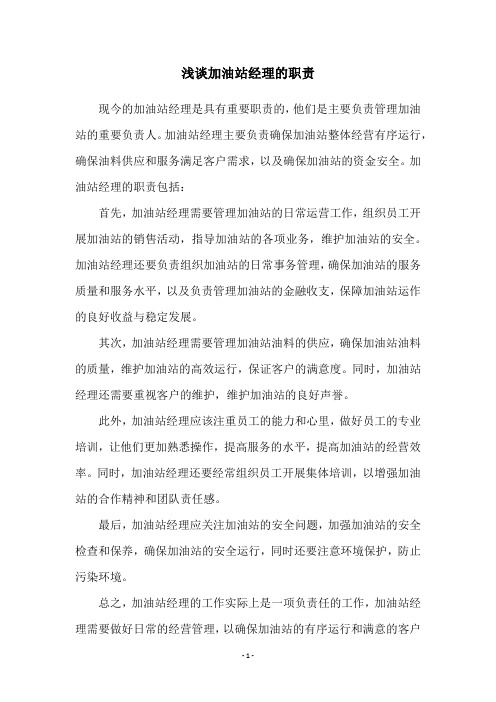 浅谈加油站经理的职责

现今的加油站经理是具有重要职责的，他们是主要负责管理加油站的重要负责人。加油站经理主要负责确保加油站整体经营有序运行，确保油料供应和服务满足客户需求，以及确保加油站的资金安全。加油站经理的职责包括：

首先，加油站经理需要管理加油站的日常运营工作，组织员工开展加油站的销售活动，指导加油站的各项业务，维护加油站的安全。加油站经理还要负责组织加油站的日常事务管理，确保加油站的服务质量和服务水平，以及负责管理加油站的金融收支，保障加油站运作的良好收益与稳定发展。

其次，加油站经理需要管理加油站油料的供应，确保加油站油料的质量，维护加油站的高效运行，保证客户的满意度。同时，加油站经理还需要重视客户的维护，维护加油站的良好声誉。

此外，加油站经理应该注重员工的能力和心里，做好员工的专业培训，让他们更加熟悉操作，提高服务的水平，提高加油站的经营效率。同时，加油站经理还要经常组织员工开展集体培训，以增强加油站的合作精神和团队责任感。

最后，加油站经理应关注加油站的安全问题，加强加油站的安全检查和保养，确保加油站的安全运行，同时还要注意环境保护，防止污染环境。

总之，加油站经理的工作实际上是一项负责任的工作，加油站经理需要做好日常的经营管理，以确保加油站的有序运行和满意的客户

- 1 -